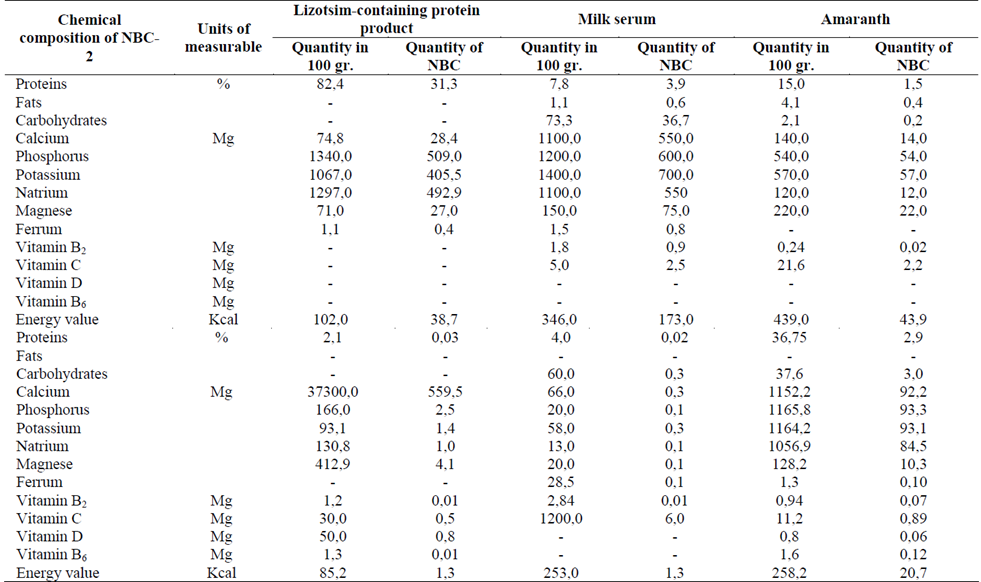 | Chemical composition of NBC-2 | Units of measurable | Lizotsim-containing protein product | | Milk serum | | Amaranth | |
|---|---|---|---|---|---|---|---|
| | | Quantity in 100 gr. | Quantity of NBC | Quantity in 100 gr. | Quantity of NBC | Quantity in 100 gr. | Quantity of NBC |
| Proteins | % | 82,4 | 31,3 | 7,8 | 3,9 | 15,0 | 1,5 |
| Fats | | - | - | 1,1 | 0,6 | 4,1 | 0,4 |
| Carbohydrates | | - | - | 73,3 | 36,7 | 2,1 | 0,2 |
| Calcium | Mg | 74,8 | 28,4 | 1100,0 | 550,0 | 140,0 | 14,0 |
| Phosphorus | | 1340,0 | 509,0 | 1200,0 | 600,0 | 540,0 | 54,0 |
| Potassium | | 1067,0 | 405,5 | 1400,0 | 700,0 | 570,0 | 57,0 |
| Natrium | | 1297,0 | 492,9 | 1100,0 | 550 | 120,0 | 12,0 |
| Magnese | | 71,0 | 27,0 | 150,0 | 75,0 | 220,0 | 22,0 |
| Ferrum | | 1,1 | 0,4 | 1,5 | 0,8 | - | - |
| Vitamin $B_2$ | Mg | - | - | 1,8 | 0,9 | 0,24 | 0,02 |
| Vitamin C | Mg | - | - | 5,0 | 2,5 | 21,6 | 2,2 |
| Vitamin D | Mg | - | - | - | - | - | - |
| Vitamin $B_6$ | Mg | - | - | - | - | - | - |
| Energy value | Kcal | 102,0 | 38,7 | 346,0 | 173,0 | 439,0 | 43,9 |
| Proteins | % | 2,1 | 0,03 | 4,0 | 0,02 | 36,75 | 2,9 |
| Fats | | - | - | - | - | - | - |
| Carbohydrates | | - | - | 60,0 | 0,3 | 37,6 | 3,0 |
| Calcium | Mg | 37300,0 | 559,5 | 66,0 | 0,3 | 1152,2 | 92,2 |
| Phosphorus | | 166,0 | 2,5 | 20,0 | 0,1 | 1165,8 | 93,3 |
| Potassium | | 93,1 | 1,4 | 58,0 | 0,3 | 1164,2 | 93,1 |
| Natrium | | 130,8 | 1,0 | 13,0 | 0,1 | 1056,9 | 84,5 |
| Magnese | | 412,9 | 4,1 | 20,0 | 0,1 | 128,2 | 10,3 |
| Ferrum | | - | - | 28,5 | 0,1 | 1,3 | 0,10 |
| Vitamin $B_2$ | Mg | 1,2 | 0,01 | 2,84 | 0,01 | 0,94 | 0,07 |
| Vitamin C | Mg | 30,0 | 0,5 | 1200,0 | 6,0 | 11,2 | 0,89 |
| Vitamin D | Mg | 50,0 | 0,8 | - | - | 0,8 | 0,06 |
| Vitamin $B_6$ | Mg | 1,3 | 0,01 | - | - | 1,6 | 0,12 |
| Energy value | Kcal | 85,2 | 1,3 | 253,0 | 1,3 | 258,2 | 20,7 |